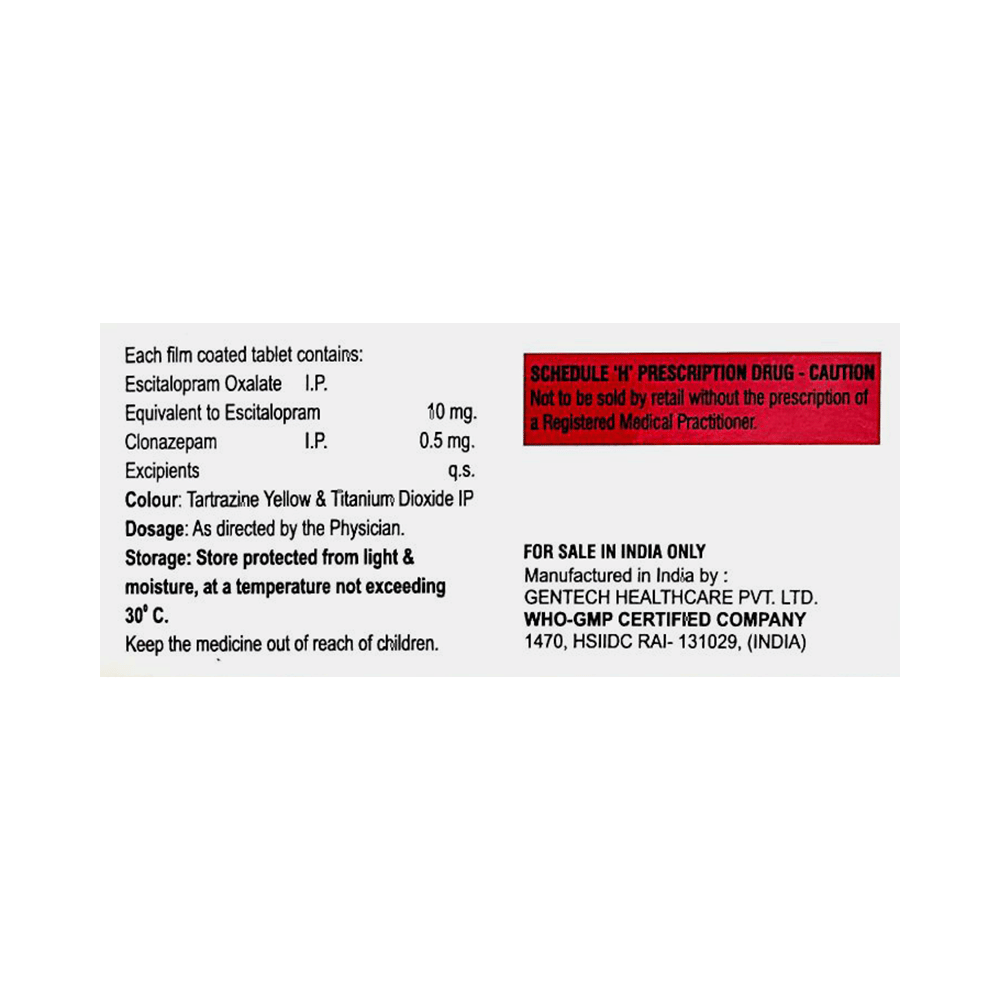 Each film coated tablet contains:
Escitalopram Oxalate I.P.
Equivalent to Escitalopram 10 mg.
Clonazepam I.P. 0.5 mg.
Excipients q.s.
Colour: Tartrazine Yellow & Titanium Dioxide IP
Dosage: As directed by the Physician.
Storage: Store protected from light & moisture, at a temperature not exceeding 30° C.
Keep the medicine out of reach of children.

SCHEDULE 'H' PRESCRIPTION DRUG - CAUTION
Not to be sold by retail without the prescription of a Registered Medical Practitioner.

FOR SALE IN INDIA ONLY
Manufactured in India by :
GENTECH HEALTHCARE PVT. LTD.
WHO-GMP CERTIFIED COMPANY
1470, HSIIDC RAI- 131029, (INDIA)